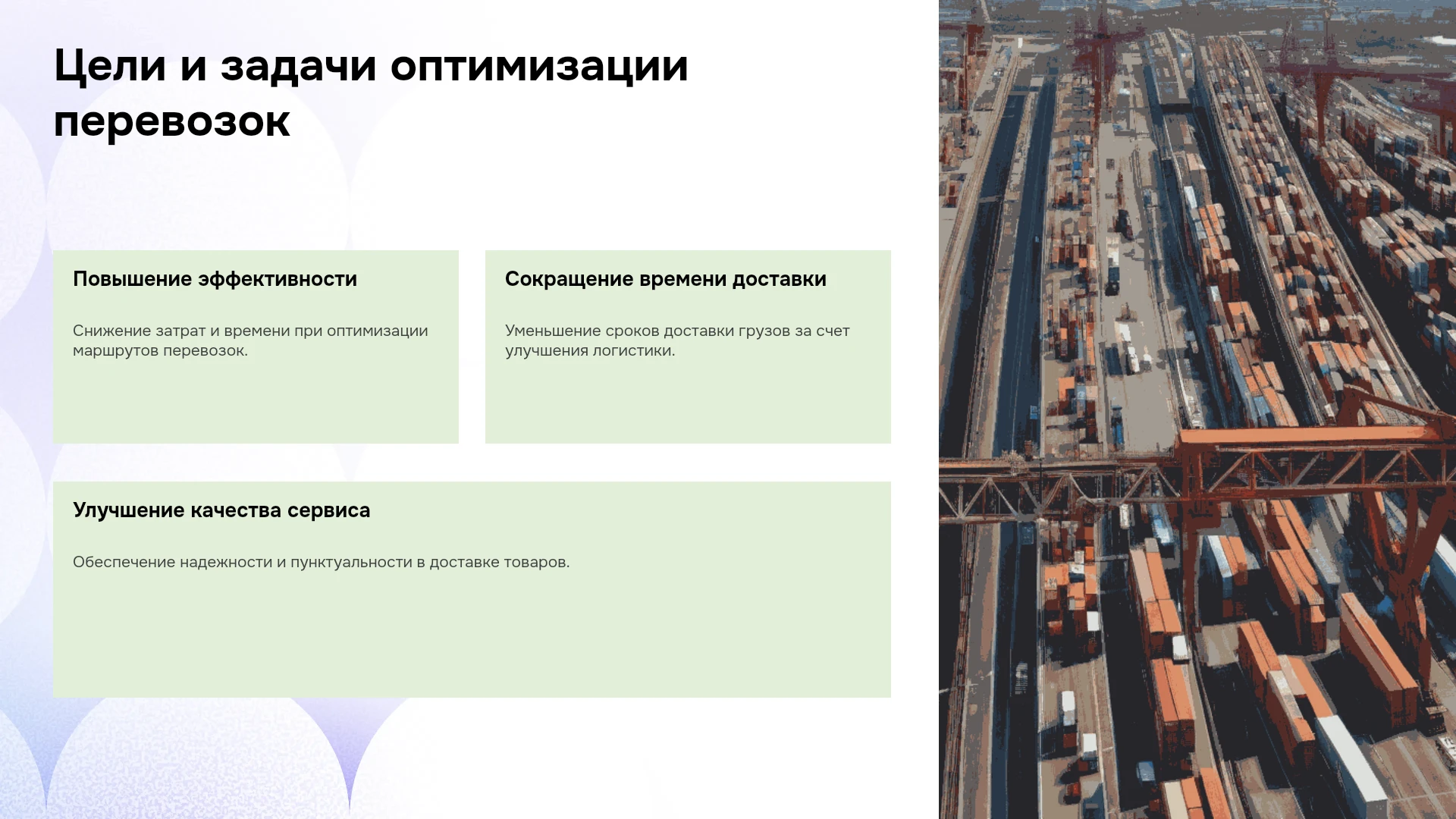 Цели и задачи оптимизации перевозок

Повышение эффективности

Снижение затрат и времени при оптимизации маршрутов перевозок.

Сокращение времени доставки

Уменьшение сроков доставки грузов за счет улучшения логистики.

Улучшение качества сервиса

Обеспечение надежности и пунктуальности в доставке товаров.